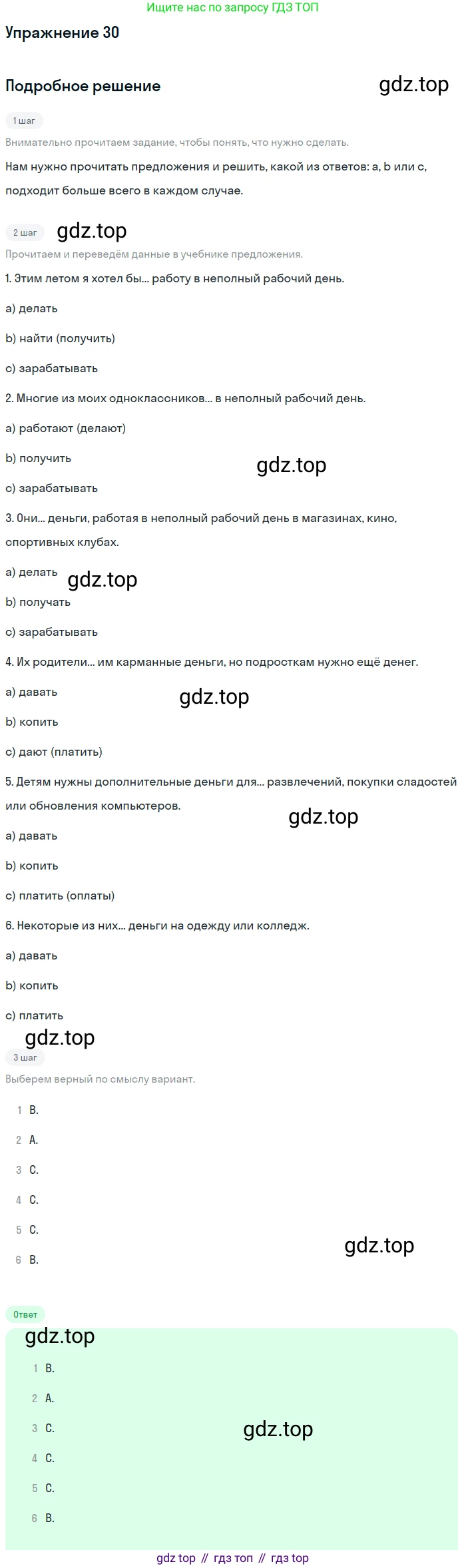 Ищите нас по запросу ГДЗ ТОП

Упражнение 30

Подробное решение

gdz.top

1 шаг

Внимательно прочитаем задание, чтобы понять, что нужно сделать.

Нам нужно прочитать предложения и решить, какой из ответов: a, b или c, подходит больше всего в каждом случае.

2 шаг

gdz.top

Прочитаем и переведём данные в учебнике предложения.

1. Этим летом я хотел бы... работу в неполный рабочий день.

a) делать

b) найти (получить)

c) зарабатывать

2. Многие из моих одноклассников... в неполный рабочий день.

a) работают (делают)

b) получить

gdz.top

c) зарабатывать

3. Они... деньги, работая в неполный рабочий день в магазинах, кино, спортивных клубах.

a) делать

gdz.top

b) получать

c) зарабатывать

4. Их родители... им карманные деньги, но подросткам нужно ещё денег.

a) давать

gdz.top

b) копить

c) дают (платить)

5. Детям нужны дополнительные деньги для... развлечений, покупки сладостей или обновления компьютеров.

gdz.top

a) давать

b) копить

c) платить (оплаты)

6. Некоторые из них... деньги на одежду или колледж.

a) давать

b) копить

c) платить

gdz.top

3 шаг

Выберем верный по смыслу вариант.

1 B.

2 A.

3 C.

4 C.

5 C.

gdz.top

6 B.

Ответ

gdz.top

1 B.

2 A.

3 C.

gdz.top

4 C.

5 C.

6 B.

gdz top // гдз топ // гдз top